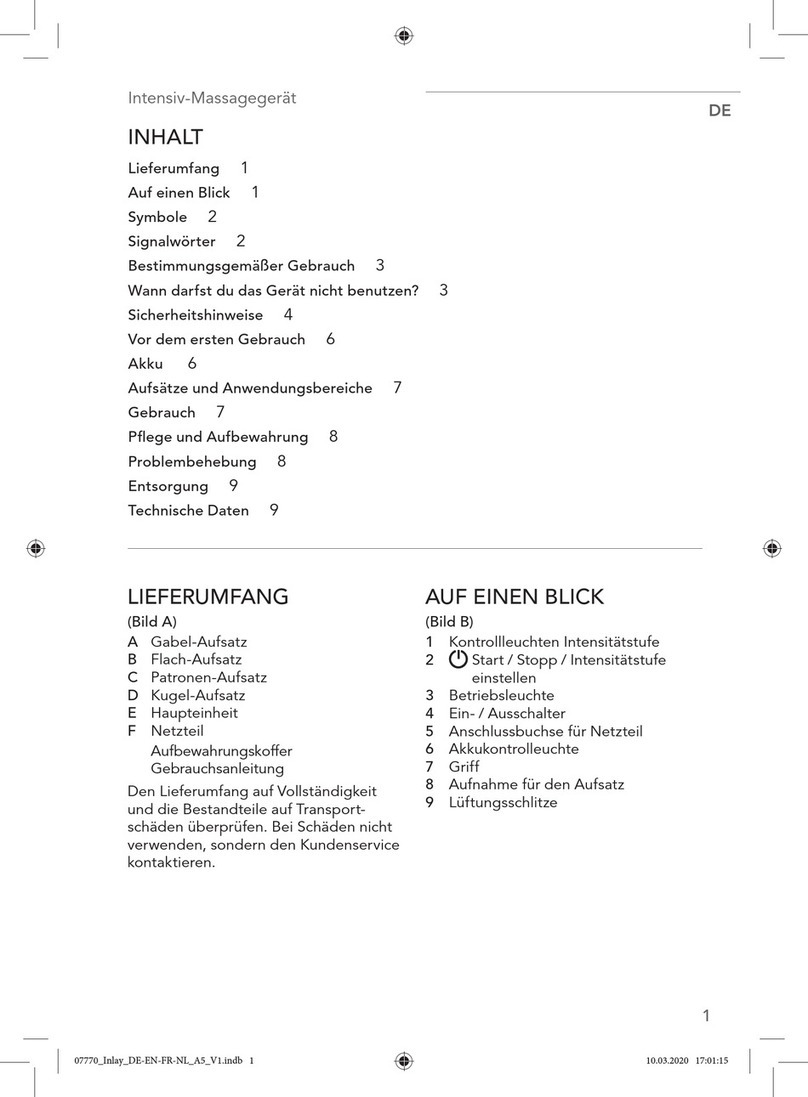 Intensiv-Massagegerät

DE

INHALT

Lieferumfang 1
Auf einen Blick 1
Symbole 2
Signalwörter 2
Bestimmungsgemäßer Gebrauch 3
Wann darfst du das Gerät nicht benutzen? 3
Sicherheitshinweise 4
Vor dem ersten Gebrauch 6
Akku 6
Aufsätze und Anwendungsbereiche 7
Gebrauch 7
Pflege und Aufbewahrung 8
Problembehebung 8
Entsorgung 9
Technische Daten 9

LIEFERUMFANG

(Bild A)
A Gabel-Aufsatz
B Flach-Aufsatz
C Patronen-Aufsatz
D Kugel-Aufsatz
E Haupteinheit
F Netzteil
Aufbewahrungskoffer
Gebrauchsanleitung

Den Lieferumfang auf Vollständigkeit und die Bestandteile auf Transportschäden überprüfen. Bei Schäden nicht verwenden, sondern den Kundenservice kontaktieren.

AUF EINEN BLICK

(Bild B)
1 Kontrollleuchten Intensitätstufe
2 Start / Stopp / Intensitätstufe einstellen
3 Betriebsleuchte
4 Ein- / Ausschalter
5 Anschlussbuchse für Netzteil
6 Akkukontrolleuchte
7 Griff
8 Aufnahme für den Aufsatz
9 Lüftungsschlitze

1

07770_Inlay_DE-EN-FR-NL_A5_V1.indb 1 10.03.2020 17:01:15